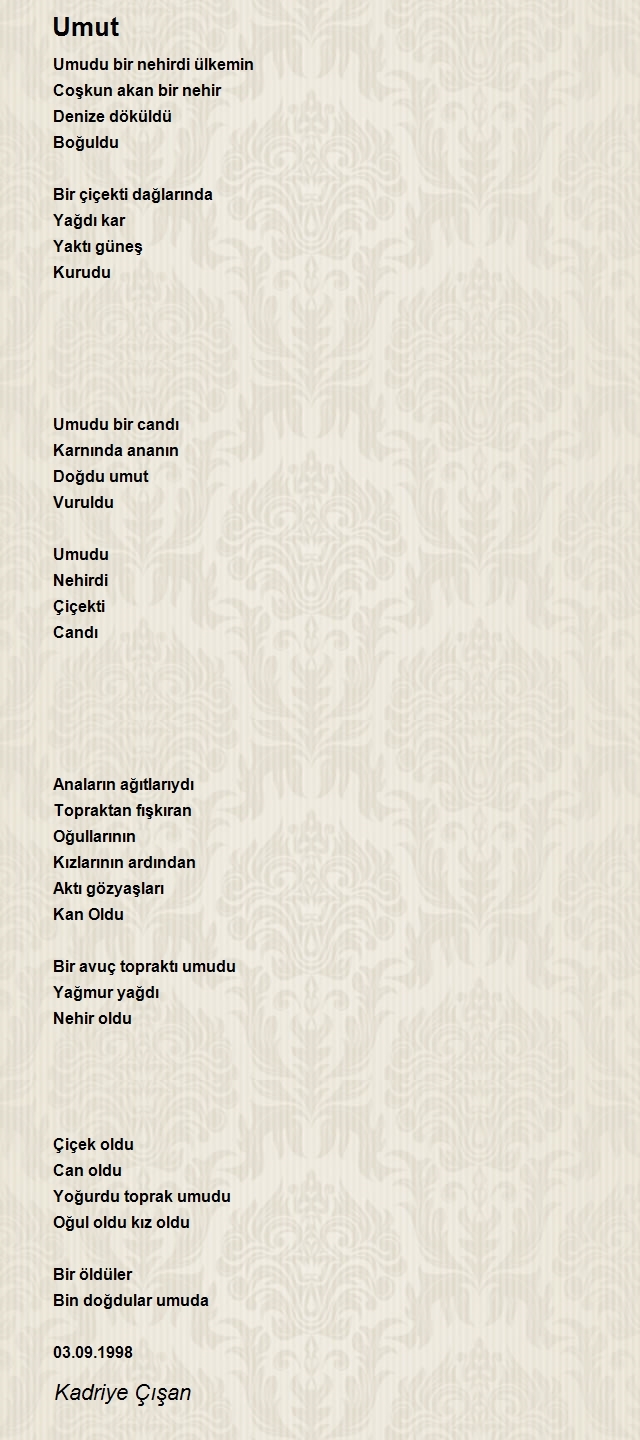 Umut

Umudu bir nehirdi ülkemin
Coşkun akan bir nehir
Denize döküldü
Boğuldu

Bir çiçekti dağlarında
Yağdı kar
Yaktı güneş
Kurudu

Umudu bir candı
Karnında ananın
Doğdu umut
Vuruldu

Umudu
Nehirdi
Çiçekti
Candı

Anaların ağıtlarıydı
Topraktan fışkıran
Oğullarının
Kızlarının ardından
Aktı gözyaşları
Kan Oldu

Bir avuç topraktı umudu
Yağmur yağdı
Nehir oldu

Çiçek oldu
Can oldu
Yoğurdu toprak umudu
Oğul oldu kız oldu

Bir öldüler
Bin doğdular umuda

03.09.1998

Kadriye Çışan